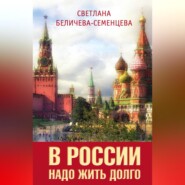 СВЕТЛАНА
БЕЛИЧЕВА-СЕМЕНЦЕВА

В РОССИИ
НАДО ЖИТЬ ДОЛГО